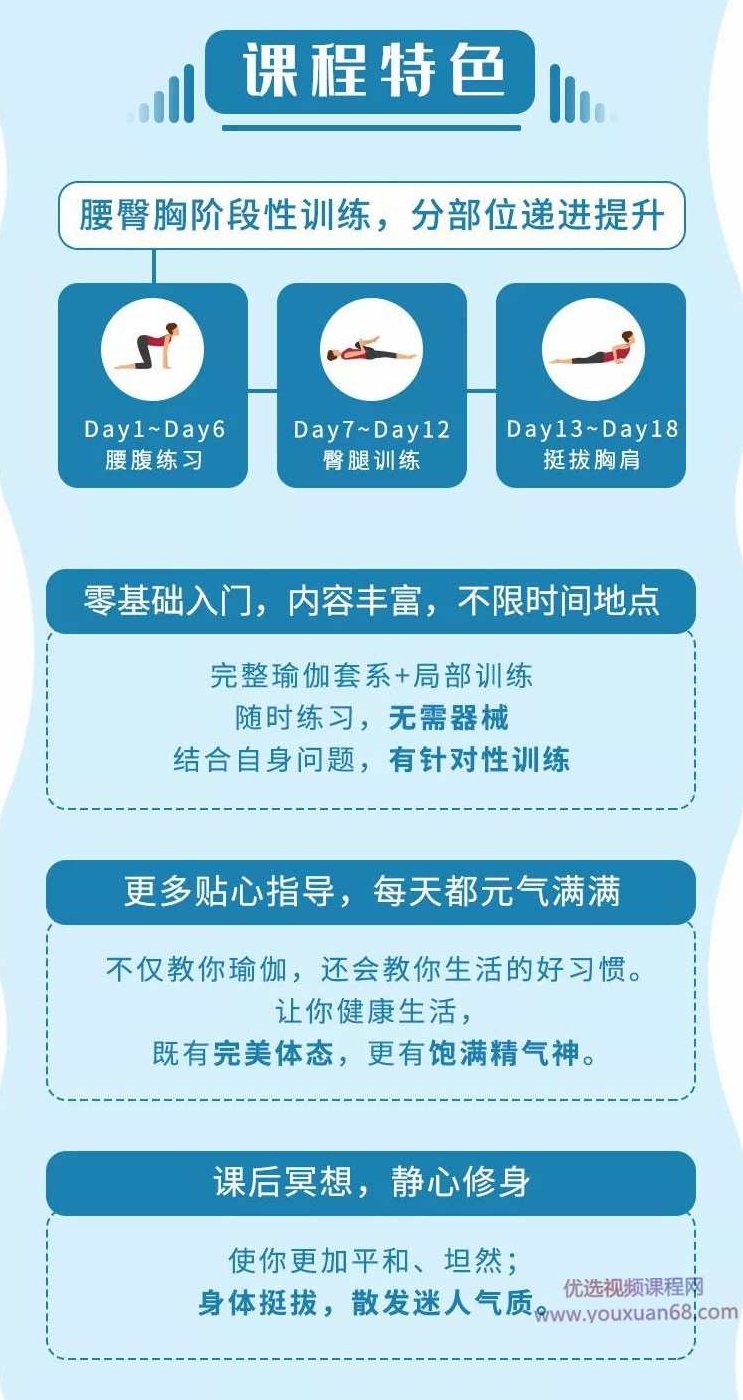 课程特色

腰臀胸阶段性训练，分部位递进提升

Day1~Day6
腰腹练习

Day7~Day12
臀腿训练

Day13~Day18
挺拔胸肩

零基础入门，内容丰富，不限时间地点

完整瑜伽套系+局部训练
随时练习，无需器械
结合自身问题，有针对性训练

更多贴心指导，每天都元气满满

不仅教你瑜伽，还会教你生活的好习惯。
让你健康生活，
既有完美体态，更有饱满精气神。

课后冥想，静心修身

使你更加平和、坦然；
身体挺拔，散发迷人气质。

优选视频课程网
www.youxuan68.com